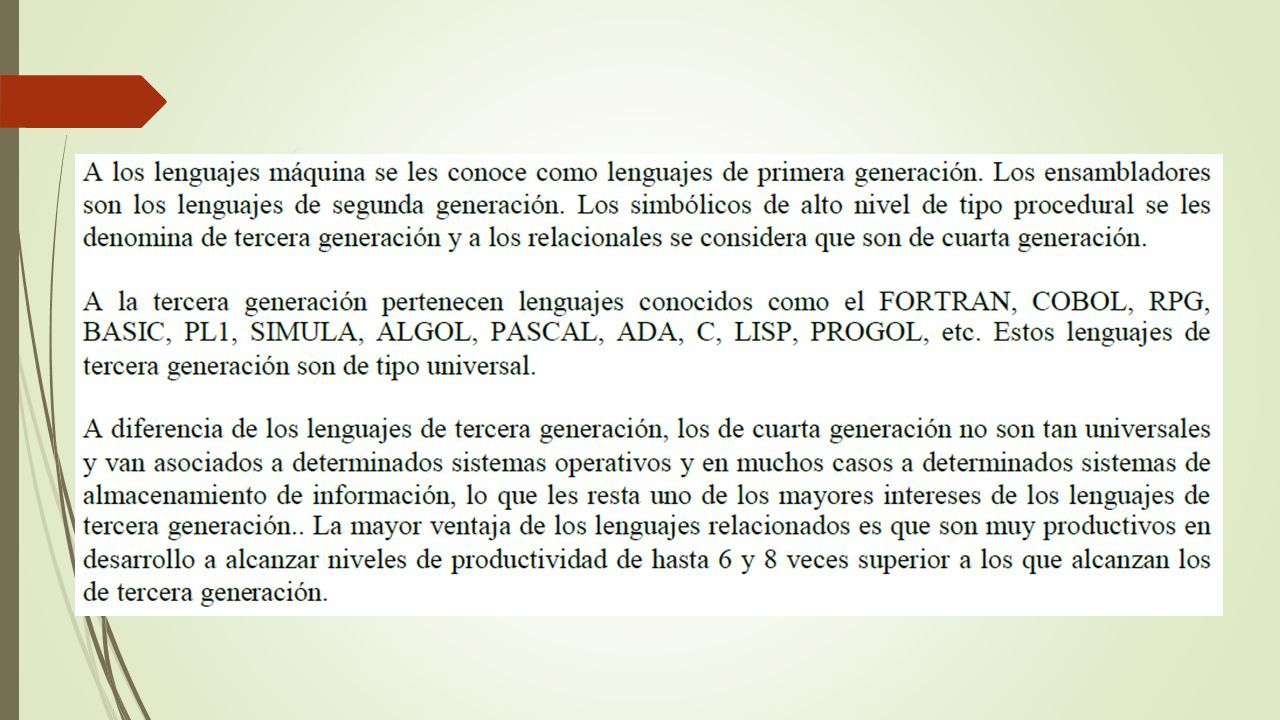 A los lenguajes máquina se les conoce como lenguajes de primera generación. Los ensambladores son los lenguajes de segunda generación. Los simbólicos de alto nivel de tipo procedural se les denomina de tercera generación y a los relacionales se considera que son de cuarta generación.

A la tercera generación pertenecen lenguajes conocidos como el FORTRAN, COBOL, RPG, BASIC, PL1, SIMULA, ALGOL, PASCAL, ADA, C, LISP, PROGOL, etc. Estos lenguajes de tercera generación son de tipo universal.

A diferencia de los lenguajes de tercera generación, los de cuarta generación no son tan universales y van asociados a determinados sistemas operativos y en muchos casos a determinados sistemas de almacenamiento de información, lo que les resta uno de los mayores intereses de los lenguajes de tercera generación.. La mayor ventaja de los lenguajes relacionados es que son muy productivos en desarrollo a alcanzar niveles de productividad de hasta 6 y 8 veces superior a los que alcanzan los de tercera generación.